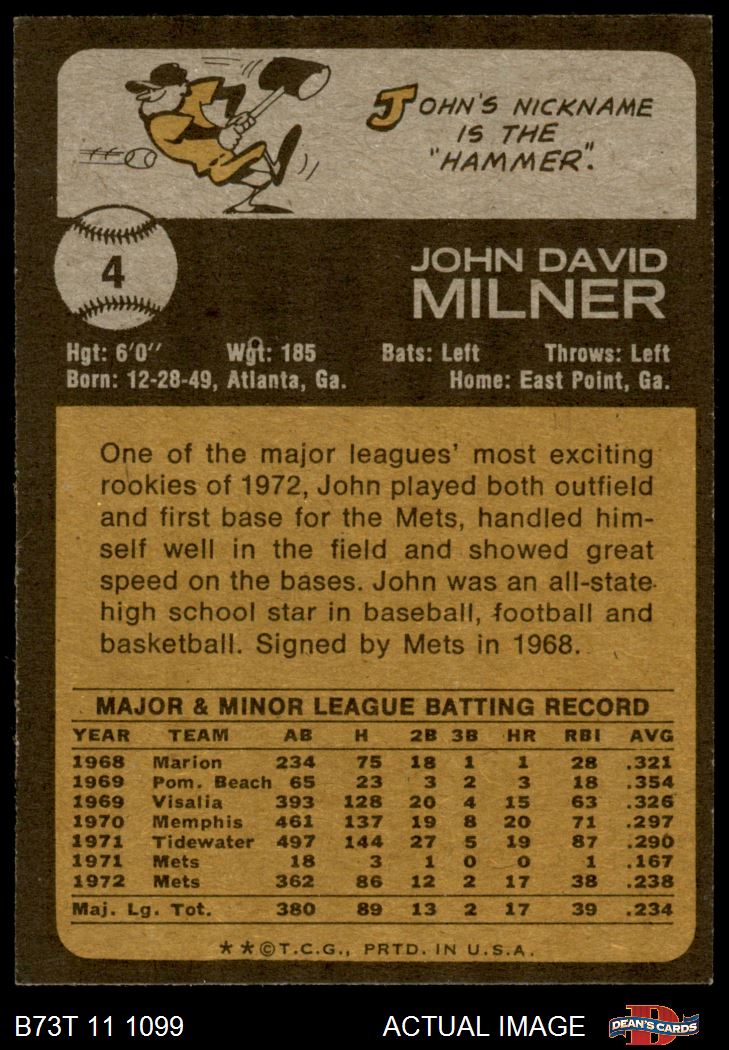 JOHN'S NICKNAME IS THE "HAMMER".

4

JOHN DAVID
MILNER

Hgt: 6'0" Wgt: 185 Bats: Left Throws: Left
Born: 12-28-49, Atlanta, Ga. Home: East Point, Ga.

One of the major leagues' most exciting rookies of 1972, John played both outfield and first base for the Mets, handled himself well in the field and showed great speed on the bases. John was an all-state high school star in baseball, football and basketball. Signed by Mets in 1968.

MAJOR & MINOR LEAGUE BATTING RECORD

| YEAR | TEAM | AB | H | 2B | 3B | HR | RBI | AVG |
|---|---|---|---|---|---|---|---|---|
| 1968 | Marion | 234 | 75 | 18 | 1 | 1 | 28 | .321 |
| 1969 | Pom. Beach | 65 | 23 | 3 | 2 | 3 | 18 | .354 |
| 1969 | Visalia | 393 | 128 | 20 | 4 | 15 | 63 | .326 |
| 1970 | Memphis | 461 | 137 | 19 | 8 | 20 | 71 | .297 |
| 1971 | Tidewater | 497 | 144 | 27 | 5 | 19 | 87 | .290 |
| 1971 | Mets | 18 | 3 | 1 | 0 | 0 | 1 | .167 |
| 1972 | Mets | 362 | 86 | 12 | 2 | 17 | 38 | .238 |
| Maj. Lg. Tot. | | 380 | 89 | 13 | 2 | 17 | 39 | .234 |

**©T.C.G., PRTD. IN U.S.A.

B73T 11 1099 ACTUAL IMAGE DEAN'S CARDS